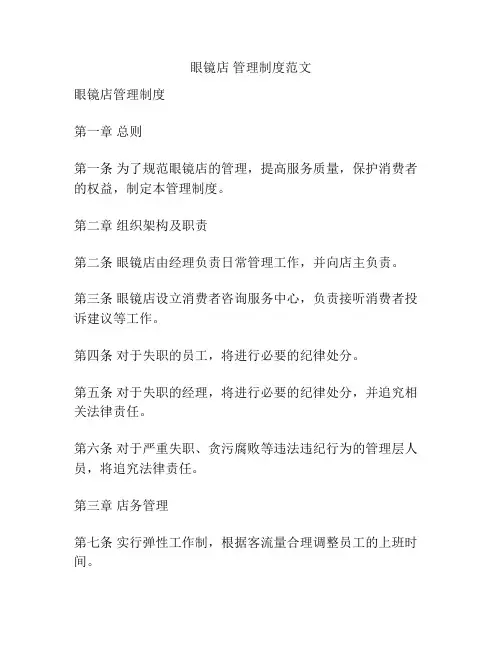 眼镜店 管理制度范文

眼镜店管理制度

第一章 总则

第一条 为了规范眼镜店的管理，提高服务质量，保护消费者的权益，制定本管理制度。

第二章 组织架构及职责

第二条 眼镜店由经理负责日常管理工作，并向店主负责。

第三条 眼镜店设立消费者咨询服务中心，负责接听消费者投诉建议等工作。

第四条 对于失职的员工，将进行必要的纪律处分。

第五条 对于失职的经理，将进行必要的纪律处分，并追究相关法律责任。

第六条 对于严重失职、贪污腐败等违法违纪行为的管理层人员，将追究法律责任。

第三章 店务管理

第七条 实行弹性工作制，根据客流量合理调整员工的上班时间。